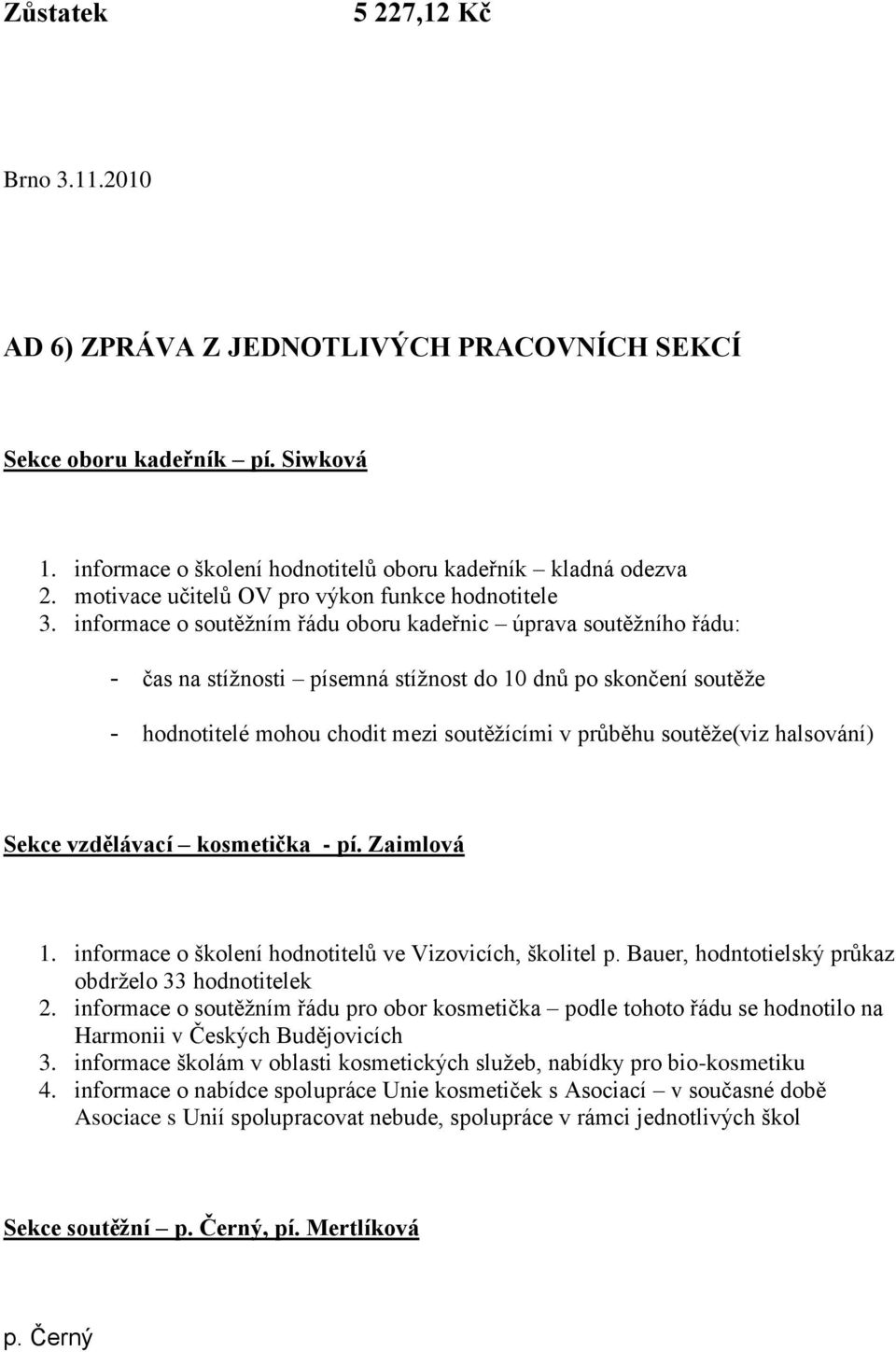 Zůstatek 5 227,12 Kč

Brno 3.11.2010

AD 6) ZPRÁVA Z JEDNOTLIVÝCH PRACOVNÍCH SEKCÍ

Sekce oboru kadeřník – pí. Siwková

1. informace o školení hodnotitelů oboru kadeřník – kladná odezva
2. motivace učitelů OV pro výkon funkce hodnotitele
3. informace o soutěžním řádu oboru kadeřnic – úprava soutěžního řádu:

- čas na stížnosti – písemná stížnost do 10 dnů po skončení soutěže

- hodnotitelé mohou chodit mezi soutěžícími v průběhu soutěže(viz halsování)

Sekce vzdělávací – kosmetička - pí. Zaimlová

1. informace o školení hodnotitelů ve Vizovicích, školitel p. Bauer, hodntotielský průkaz obdrželo 33 hodnotitelek
2. informace o soutěžním řádu pro obor kosmetička – podle tohoto řádu se hodnotilo na Harmonii v Českých Budějovicích
3. informace školám v oblasti kosmetických služeb, nabídky pro bio-kosmetiku
4. informace o nabídce spolupráce Unie kosmetiček s Asociací – v současné době Asociace s Unií spolupracovat nebude, spolupráce v rámci jednotlivých škol

Sekce soutěžní – p. Černý, pí. Mertlíková

p. Černý